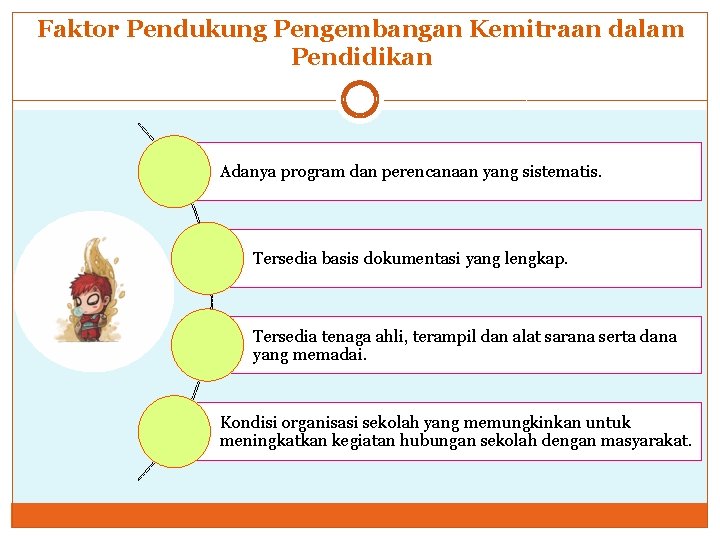 Faktor Pendukung Pengembangan Kemitraan dalam Pendidikan

Adanya program dan perencanaan yang sistematis.

Tersedia basis dokumentasi yang lengkap.

Tersedia tenaga ahli, terampil dan alat sarana serta dana yang memadai.

Kondisi organisasi sekolah yang memungkinkan untuk meningkatkan kegiatan hubungan sekolah dengan masyarakat.